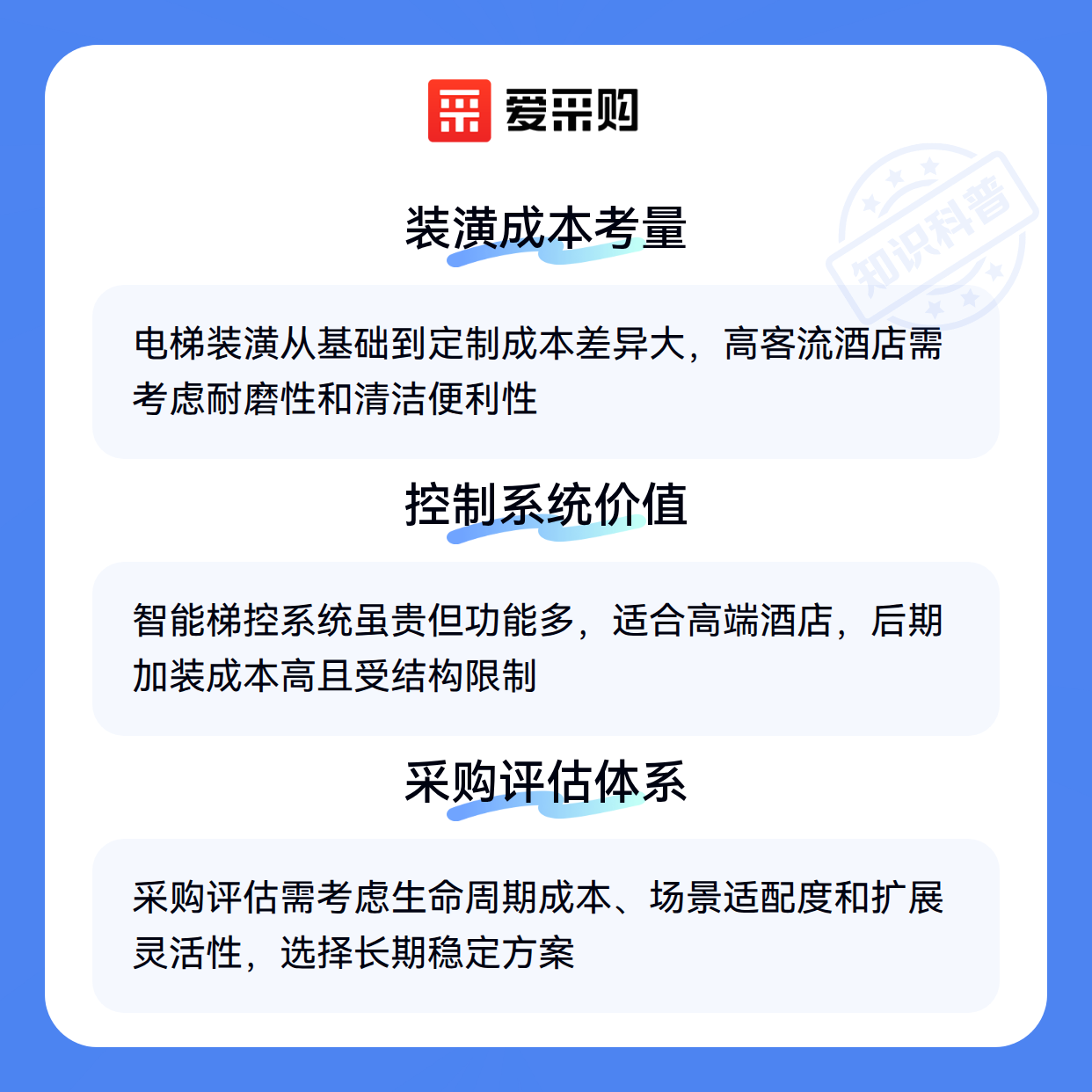 爱采购

知识科普

装潢成本考量

电梯装潢从基础到定制成本差异大，高客流酒店需考虑耐磨性和清洁便利性

控制系统价值

智能梯控系统虽贵但功能多，适合高端酒店，后期加装成本高且受结构限制

采购评估体系

采购评估需考虑生命周期成本、场景适配度和扩展灵活性，选择长期稳定方案